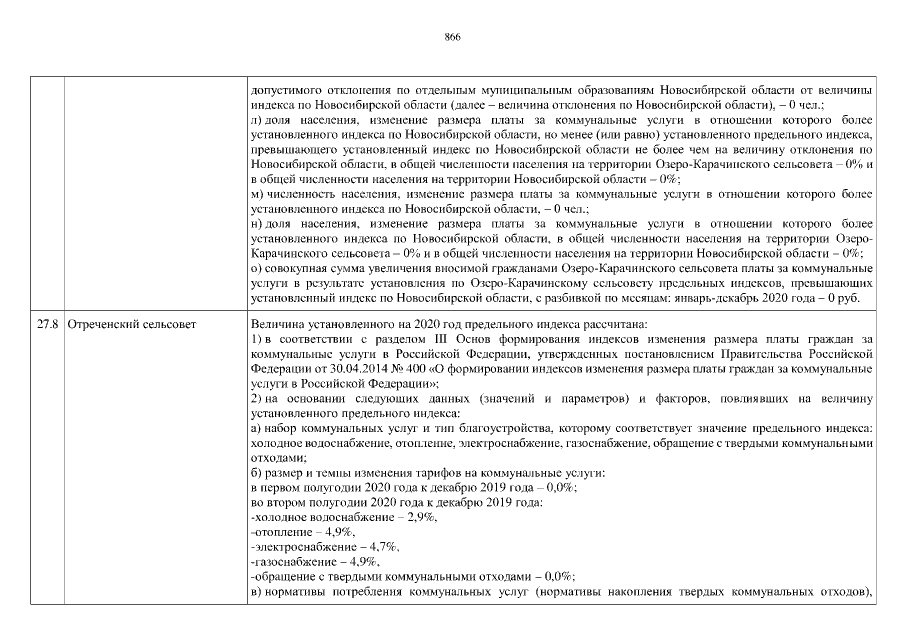 866

| | | |
|---|---|---|
| | | допустимого отклонения по отдельным муниципальным образованиям Новосибирской области от величины индекса по Новосибирской области (далее – величина отклонения по Новосибирской области), – 0 чел.;<br>л) доля населения, изменение размера платы за коммунальные услуги в отношении которого более установленного индекса по Новосибирской области, но менее (или равно) установленного предельного индекса, превышающего установленный индекс по Новосибирской области не более чем на величину отклонения по Новосибирской области, в общей численности населения на территории Озеро-Карачинского сельсовета – 0% и в общей численности населения на территории Новосибирской области – 0%;<br>м) численность населения, изменение размера платы за коммунальные услуги в отношении которого более установленного индекса по Новосибирской области, – 0 чел.;<br>н) доля населения, изменение размера платы за коммунальные услуги в отношении которого более установленного индекса по Новосибирской области, в общей численности населения на территории Озеро-Карачинского сельсовета – 0% и в общей численности населения на территории Новосибирской области – 0%;<br>о) совокупная сумма увеличения вносимой гражданами Озеро-Карачинского сельсовета платы за коммунальные услуги в результате установления по Озеро-Карачинскому сельсовету предельных индексов, превышающих установленный индекс по Новосибирской области, с разбивкой по месяцам: январь-декабрь 2020 года – 0 руб. |
| 27.8 | Отреченский сельсовет | Величина установленного на 2020 год предельного индекса рассчитана:<br>1) в соответствии с разделом III Основ формирования индексов изменения размера платы граждан за коммунальные услуги в Российской Федерации, утвержденных постановлением Правительства Российской Федерации от 30.04.2014 № 400 «О формировании индексов изменения размера платы граждан за коммунальные услуги в Российской Федерации»;<br>2) на основании следующих данных (значений и параметров) и факторов, повлиявших на величину установленного предельного индекса:<br>а) набор коммунальных услуг и тип благоустройства, которому соответствует значение предельного индекса: холодное водоснабжение, отопление, электроснабжение, газоснабжение, обращение с твердыми коммунальными отходами;<br>б) размер и темпы изменения тарифов на коммунальные услуги:<br>в первом полугодии 2020 года к декабрю 2019 года – 0,0%;<br>во втором полугодии 2020 года к декабрю 2019 года:<br>-холодное водоснабжение – 2,9%,<br>-отопление – 4,9%,<br>-электроснабжение – 4,7%,<br>-газоснабжение – 4,9%,<br>-обращение с твердыми коммунальными отходами – 0,0%;<br>в) нормативы потребления коммунальных услуг (нормативы накопления твердых коммунальных отходов), |